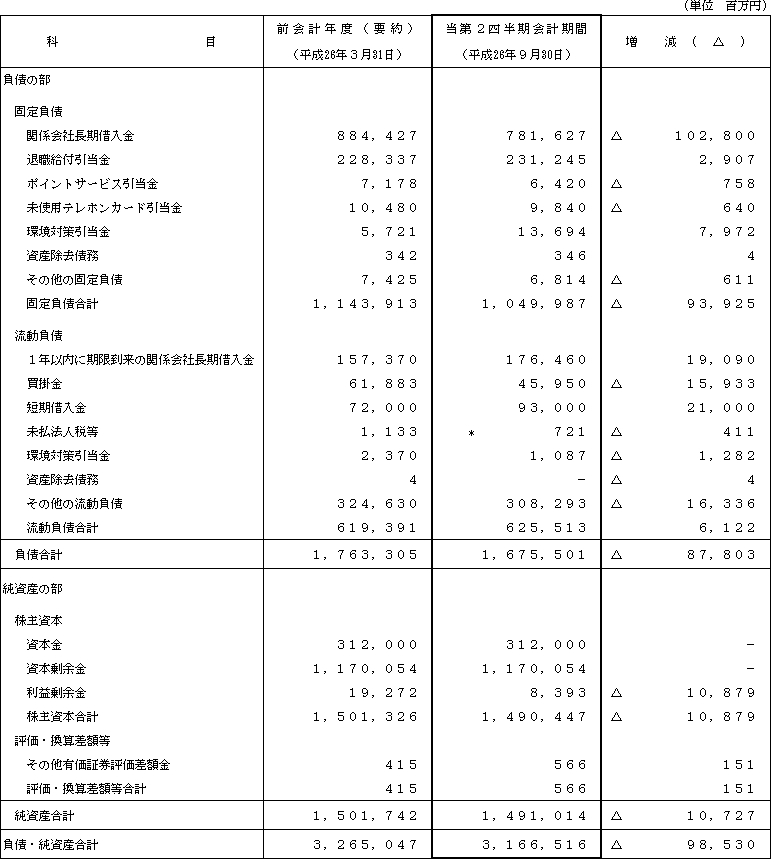 （単位　百万円）

| 科　　　　　目 | 前会計年度（要約）（平成26年３月31日） | 当第２四半期会計期間（平成26年９月30日） | 増　減（△） |
|---|---|---|---|
| 負債の部 | | | |
| 固定負債 | | | |
| 関係会社長期借入金 | 884,427 | 781,627 | △　102,800 |
| 退職給付引当金 | 228,337 | 231,245 | 2,907 |
| ポイントサービス引当金 | 7,178 | 6,420 | △　758 |
| 未使用テレホンカード引当金 | 10,480 | 9,840 | △　640 |
| 環境対策引当金 | 5,721 | 13,694 | 7,972 |
| 資産除去債務 | 342 | 346 | 4 |
| その他の固定負債 | 7,425 | 6,814 | △　611 |
| 固定負債合計 | 1,143,913 | 1,049,987 | △　93,925 |
| 流動負債 | | | |
| １年以内に期限到来の関係会社長期借入金 | 157,370 | 176,460 | 19,090 |
| 買掛金 | 61,883 | 45,950 | △　15,933 |
| 短期借入金 | 72,000 | 93,000 | 21,000 |
| 未払法人税等 | 1,133 | ＊　721 | △　411 |
| 環境対策引当金 | 2,370 | 1,087 | △　1,282 |
| 資産除去債務 | 4 | － | △　4 |
| その他の流動負債 | 324,630 | 308,293 | △　16,336 |
| 流動負債合計 | 619,391 | 625,513 | 6,122 |
| 負債合計 | 1,763,305 | 1,675,501 | △　87,803 |
| 純資産の部 | | | |
| 株主資本 | | | |
| 資本金 | 312,000 | 312,000 | － |
| 資本剰余金 | 1,170,054 | 1,170,054 | － |
| 利益剰余金 | 19,272 | 8,393 | △　10,879 |
| 株主資本合計 | 1,501,326 | 1,490,447 | △　10,879 |
| 評価・換算差額等 | | | |
| その他有価証券評価差額金 | 415 | 566 | 151 |
| 評価・換算差額等合計 | 415 | 566 | 151 |
| 純資産合計 | 1,501,742 | 1,491,014 | △　10,727 |
| 負債・純資産合計 | 3,265,047 | 3,166,516 | △　98,530 |